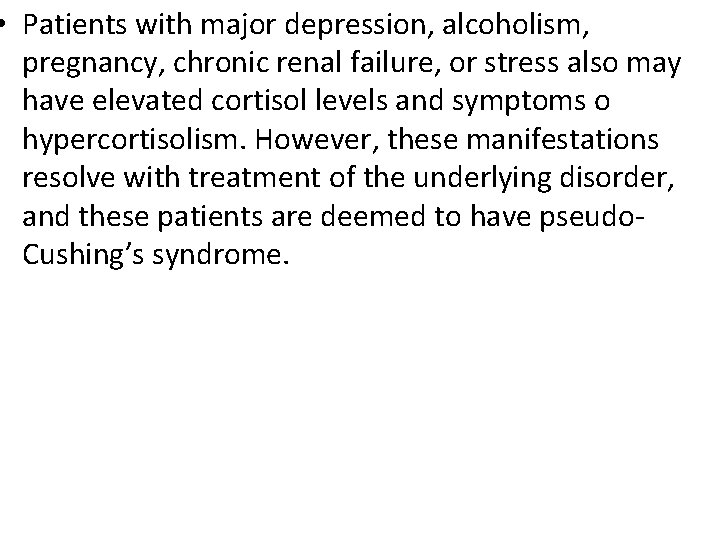 • Patients with major depression, alcoholism, pregnancy, chronic renal failure, or stress also may have elevated cortisol levels and symptoms o hypercortisolism. However, these manifestations resolve with treatment of the underlying disorder, and these patients are deemed to have pseudo-Cushing's syndrome.